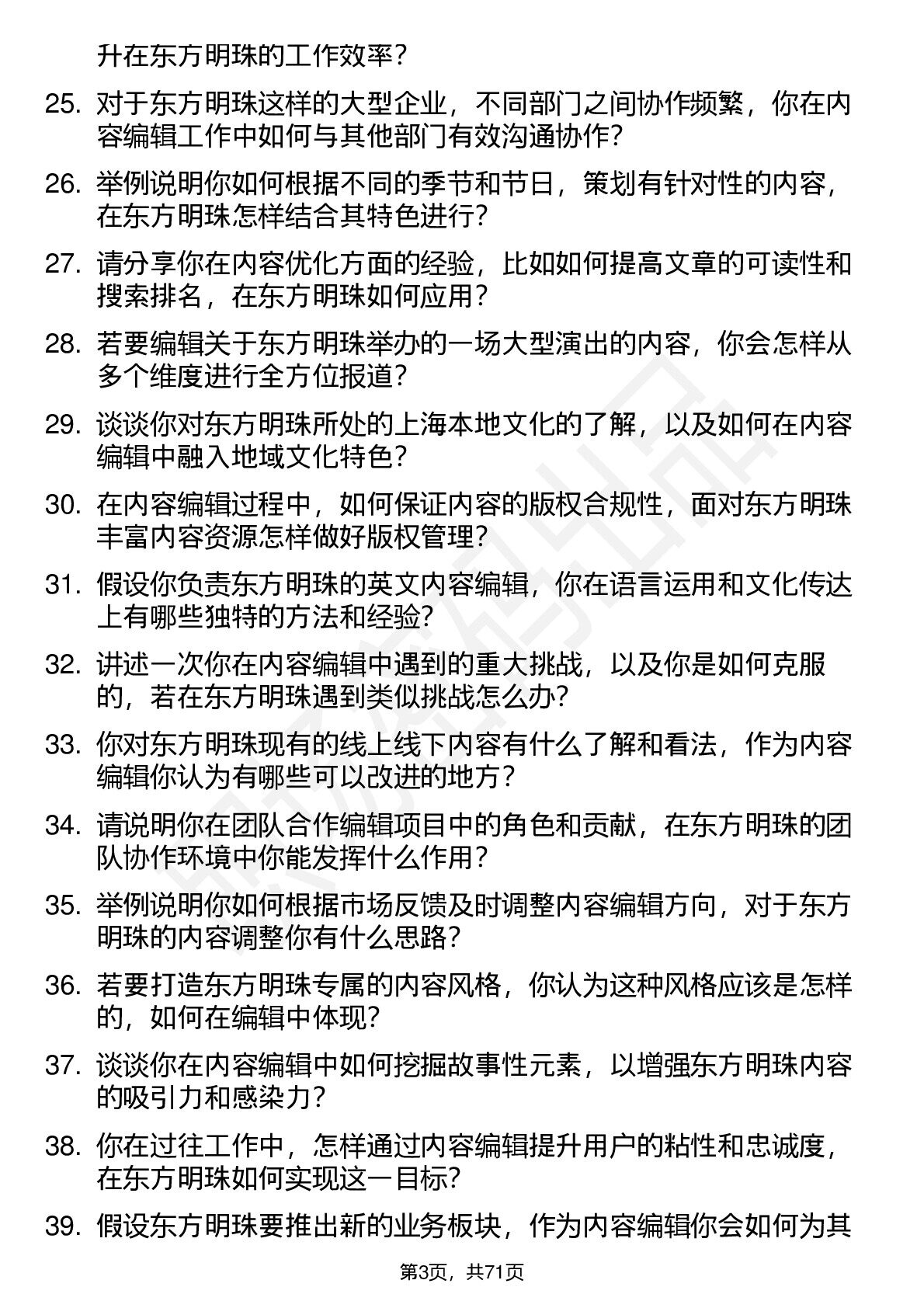 升在东方明珠的工作效率？

25. 对于东方明珠这样的大型企业，不同部门之间协作频繁，你在内容编辑工作中如何与其他部门有效沟通协作？

26. 举例说明你如何根据不同的季节和节日，策划有针对性的内容，在东方明珠怎样结合其特色进行？

27. 请分享你在内容优化方面的经验，比如如何提高文章的可读性和搜索排名，在东方明珠如何应用？

28. 若要编辑关于东方明珠举办的一场大型演出的内容，你会怎样从多个维度进行全方位报道？

29. 谈谈你对东方明珠所处的上海本地文化的了解，以及如何在内容编辑中融入地域文化特色？

30. 在内容编辑过程中，如何保证内容的版权合规性，面对东方明珠丰富内容资源怎样做好版权管理？

31. 假设你负责东方明珠的英文内容编辑，你在语言运用和文化传达上有哪些独特的方法和经验？

32. 讲述一次你在内容编辑中遇到的重大挑战，以及你是如何克服的，若在东方明珠遇到类似挑战怎么办？

33. 你对东方明珠现有的线上线下内容有什么了解和看法，作为内容编辑你认为有哪些可以改进的地方？

34. 请说明你在团队合作编辑项目中的角色和贡献，在东方明珠的团队协作环境中你能发挥什么作用？

35. 举例说明你如何根据市场反馈及时调整内容编辑方向，对于东方明珠的内容调整你有什么思路？

36. 若要打造东方明珠专属的内容风格，你认为这种风格应该是怎样的，如何在编辑中体现？

37. 谈谈你在内容编辑中如何挖掘故事性元素，以增强东方明珠内容的吸引力和感染力？

38. 你在过往工作中，怎样通过内容编辑提升用户的粘性和忠诚度，在东方明珠如何实现这一目标？

39. 假设东方明珠要推出新的业务板块，作为内容编辑你会如何为其

第3页，共71页